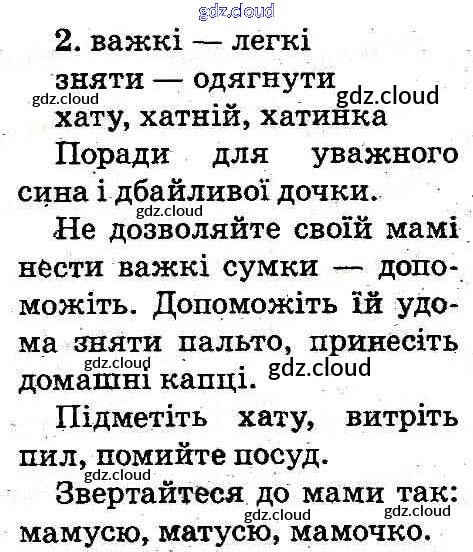 gdz.cloud

2. важкі — легкі

зняти — одягнути

gdz.cloud gdz.cloud

хату, хатній, хатинка

Поради для уважного сина і дбайливої дочки.

gdz.cloud

Не дозволяйте своїй мамі нести важкі сумки — допоможіть. Допоможіть їй удома зняти пальто, принесіть домашні капці.

gdz.cloud gdz.cloud

Підметіть хату, витріть пил, помийте посуд.

gdz.cloud

Звертайтеся до мами так: мамусю, матусю, мамочко.

gdz.cloud gdz.cloud